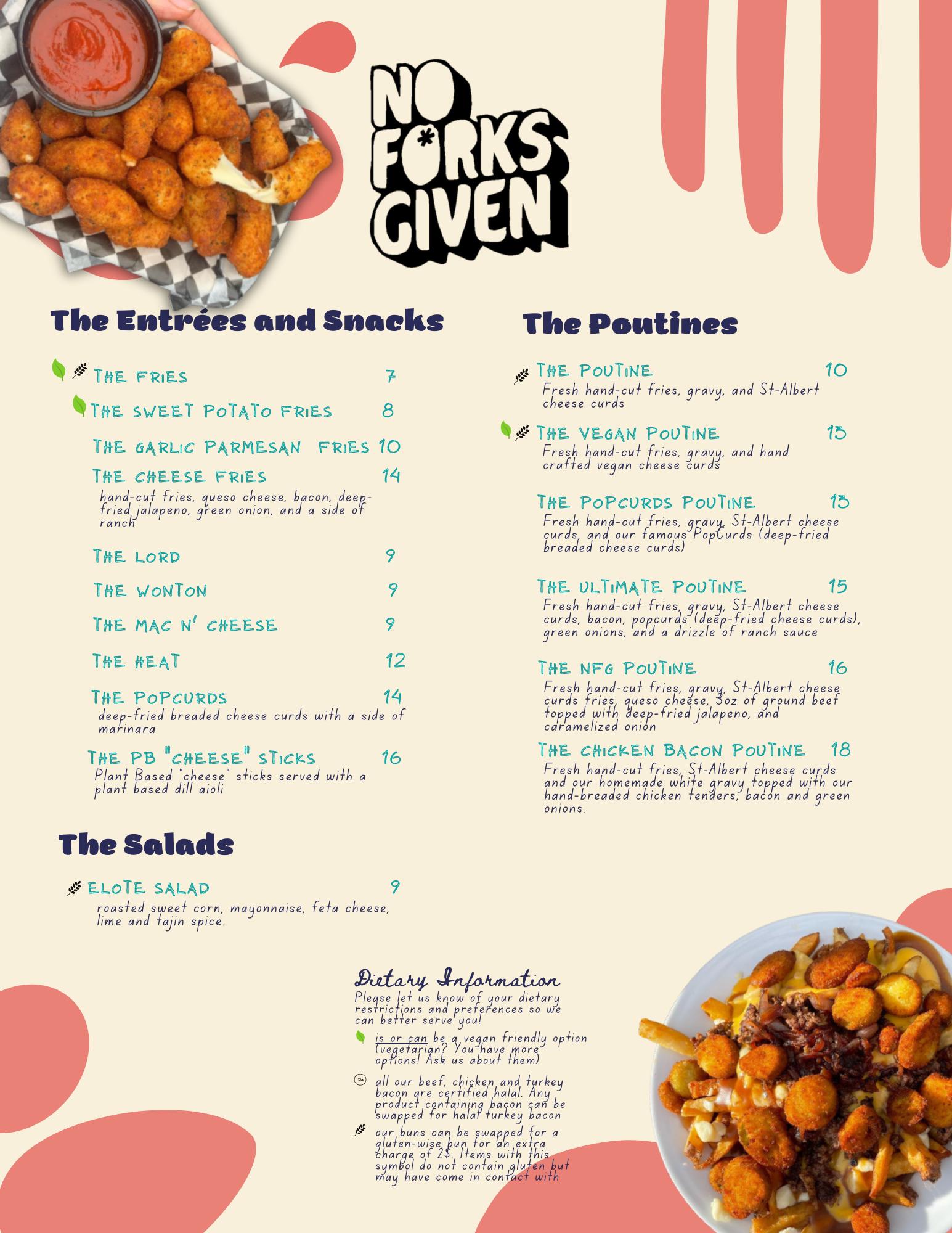 NO F*RKS GIVEN

The Entrées and Snacks

THE FRIES 7

THE SWEET POTATO FRIES 8

THE GARLIC PARMESAN FRIES 10

THE CHEESE FRIES 14
hand-cut fries, queso cheese, bacon, deep-fried jalapeno, green onion, and a side of ranch

THE LORD 9

THE WONTON 9

THE MAC N' CHEESE 9

THE HEAT 12

THE POPCURDS 14
deep-fried breaded cheese curds with a side of marinara

THE PB "CHEESE" STICKS 16
Plant Based "cheese" sticks served with a plant based dill aioli

The Salads

ELOTE SALAD 9
roasted sweet corn, mayonnaise, feta cheese, lime and tajin spice.

The Poutines

THE POUTINE 10
Fresh hand-cut fries, gravy, and St-Albert cheese curds

THE VEGAN POUTINE 13
Fresh hand-cut fries, gravy, and hand crafted vegan cheese curds

THE POPCURDS POUTINE 13
Fresh hand-cut fries, gravy, St-Albert cheese curds, and our famous PopCurds (deep-fried breaded cheese curds)

THE ULTIMATE POUTINE 15
Fresh hand-cut fries, gravy, St-Albert cheese curds, bacon, popcurds (deep-fried cheese curds), green onions, and a drizzle of ranch sauce

THE NFG POUTINE 16
Fresh hand-cut fries, gravy, St-Albert cheese curds fries, queso cheese, 3oz of ground beef topped with deep-fried jalapeno, and caramelized onion

THE CHICKEN BACON POUTINE 18
Fresh hand-cut fries, St-Albert cheese curds and our homemade white gravy topped with our hand-breaded chicken tenders, bacon and green onions.

Dietary Information
Please let us know of your dietary restrictions and preferences so we can better serve you!

is or can be a vegan friendly option (vegetarian? You have more options! Ask us about them)

all our beef, chicken and turkey bacon are certified halal. Any product containing bacon can be swapped for halal turkey bacon

our buns can be swapped for a gluten-wise bun for an extra charge of 2$. Items with this symbol do not contain gluten but may have come in contact with